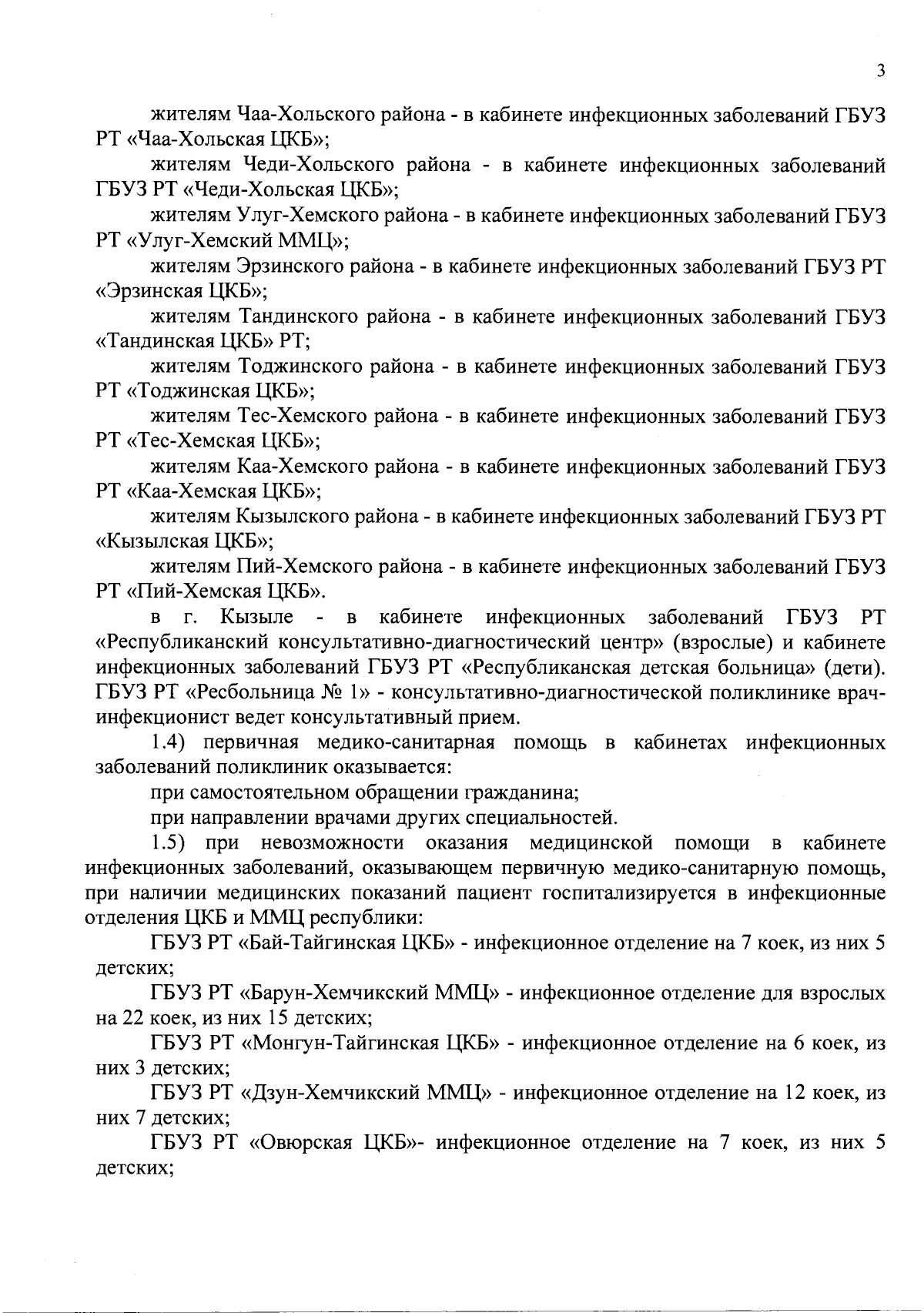 3

жителям Чаа-Хольского района - в кабинете инфекционных заболеваний ГБУЗ РТ «Чаа-Хольская ЦКБ»;

жителям Чеди-Хольского района - в кабинете инфекционных заболеваний ГБУЗ РТ «Чеди-Хольская ЦКБ»;

жителям Улуг-Хемского района - в кабинете инфекционных заболеваний ГБУЗ РТ «Улуг-Хемский ММЦ»;

жителям Эрзинского района - в кабинете инфекционных заболеваний ГБУЗ РТ «Эрзинская ЦКБ»;

жителям Тандинского района - в кабинете инфекционных заболеваний ГБУЗ «Тандинская ЦКБ» РТ;

жителям Тоджинского района - в кабинете инфекционных заболеваний ГБУЗ РТ «Тоджинская ЦКБ»;

жителям Тес-Хемского района - в кабинете инфекционных заболеваний ГБУЗ РТ «Тес-Хемская ЦКБ»;

жителям Каа-Хемского района - в кабинете инфекционных заболеваний ГБУЗ РТ «Каа-Хемская ЦКБ»;

жителям Кызылского района - в кабинете инфекционных заболеваний ГБУЗ РТ «Кызылская ЦКБ»;

жителям Пий-Хемского района - в кабинете инфекционных заболеваний ГБУЗ РТ «Пий-Хемская ЦКБ».

в г. Кызыле - в кабинете инфекционных заболеваний ГБУЗ РТ «Республиканский консультативно-диагностический центр» (взрослые) и кабинете инфекционных заболеваний ГБУЗ РТ «Республиканская детская больница» (дети). ГБУЗ РТ «Ресбольница № 1» - консультативно-диагностической поликлинике врач-инфекционист ведет консультативный прием.

1.4) первичная медико-санитарная помощь в кабинетах инфекционных заболеваний поликлиник оказывается:

при самостоятельном обращении гражданина;

при направлении врачами других специальностей.

1.5) при невозможности оказания медицинской помощи в кабинете инфекционных заболеваний, оказывающем первичную медико-санитарную помощь, при наличии медицинских показаний пациент госпитализируется в инфекционные отделения ЦКБ и ММЦ республики:

ГБУЗ РТ «Бай-Тайгинская ЦКБ» - инфекционное отделение на 7 коек, из них 5 детских;

ГБУЗ РТ «Барун-Хемчикский ММЦ» - инфекционное отделение для взрослых на 22 коек, из них 15 детских;

ГБУЗ РТ «Монгун-Тайгинская ЦКБ» - инфекционное отделение на 6 коек, из них 3 детских;

ГБУЗ РТ «Дзун-Хемчикский ММЦ» - инфекционное отделение на 12 коек, из них 7 детских;

ГБУЗ РТ «Овюрская ЦКБ»- инфекционное отделение на 7 коек, из них 5 детских;